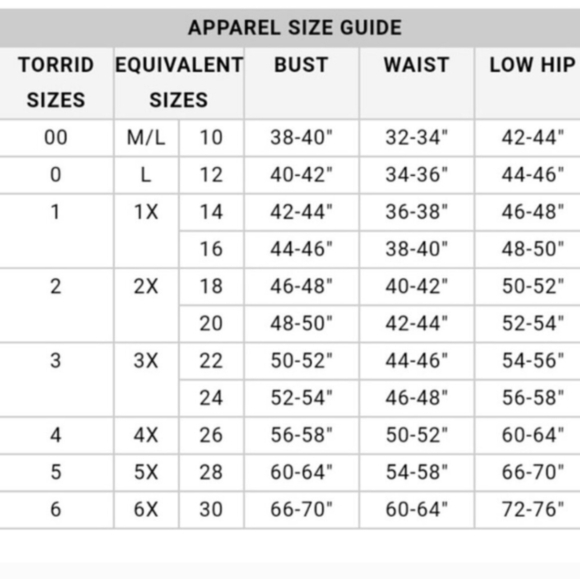 APPAREL SIZE GUIDE

| TORRID SIZES | EQUIVALENT SIZES | | BUST | WAIST | LOW HIP |
|---|---|---|---|---|---|
| 00 | M/L | 10 | 38-40" | 32-34" | 42-44" |
| 0 | L | 12 | 40-42" | 34-36" | 44-46" |
| 1 | 1X | 14 | 42-44" | 36-38" | 46-48" |
| | | 16 | 44-46" | 38-40" | 48-50" |
| 2 | 2X | 18 | 46-48" | 40-42" | 50-52" |
| | | 20 | 48-50" | 42-44" | 52-54" |
| 3 | 3X | 22 | 50-52" | 44-46" | 54-56" |
| | | 24 | 52-54" | 46-48" | 56-58" |
| 4 | 4X | 26 | 56-58" | 50-52" | 60-64" |
| 5 | 5X | 28 | 60-64" | 54-58" | 66-70" |
| 6 | 6X | 30 | 66-70" | 60-64" | 72-76" |